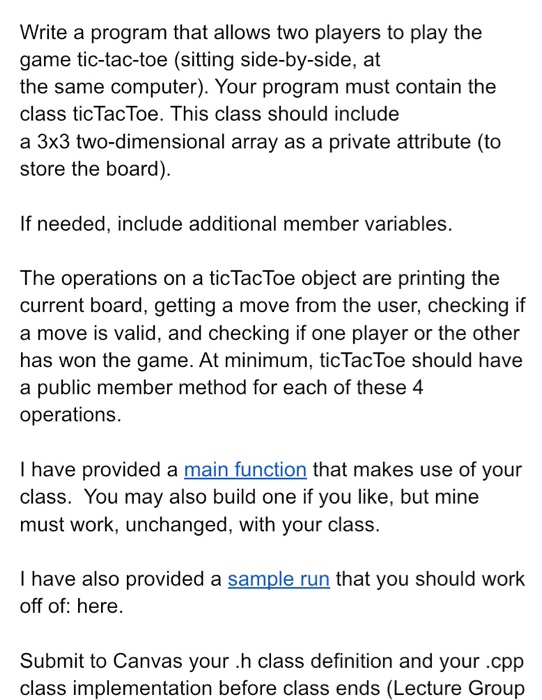 Write a program that allows two players to play the game tic-tac-toe (sitting side-by-side, at the same computer). Your program must contain the class ticTacToe. This class should include a 3x3 two-dimensional array as a private attribute (to store the board).

If needed, include additional member variables.

The operations on a ticTacToe object are printing the current board, getting a move from the user, checking if a move is valid, and checking if one player or the other has won the game. At minimum, ticTacToe should have a public member method for each of these 4 operations.

I have provided a main function that makes use of your class. You may also build one if you like, but mine must work, unchanged, with your class.

I have also provided a sample run that you should work off of: here.

Submit to Canvas your .h class definition and your .cpp class implementation before class ends (Lecture Group